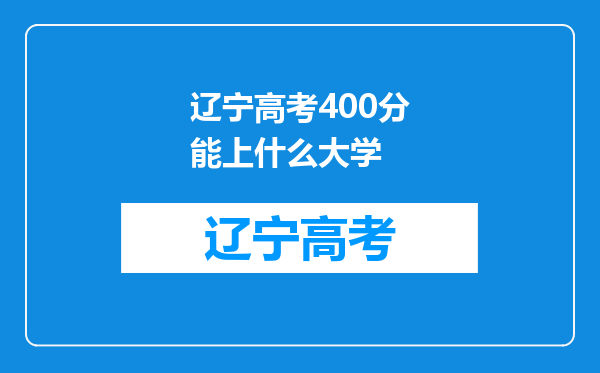 辽宁高考400分能上什么大学

辽宁高考